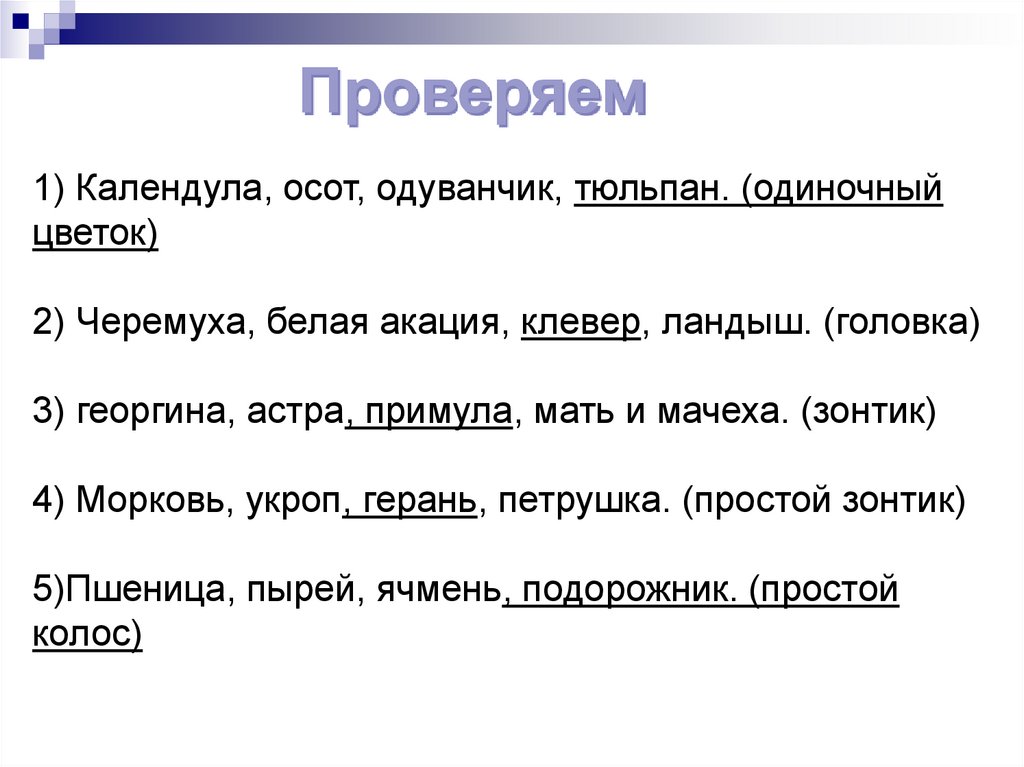 Проверяем

1) Календула, осот, одуванчик, тюльпан. (одиночный цветок)

2) Черемуха, белая акация, клевер, ландыш. (головка)

3) георгина, астра, примула, мать и мачеха. (зонтик)

4) Морковь, укроп, герань, петрушка. (простой зонтик)

5)Пшеница, пырей, ячмень, подорожник. (простой колос)